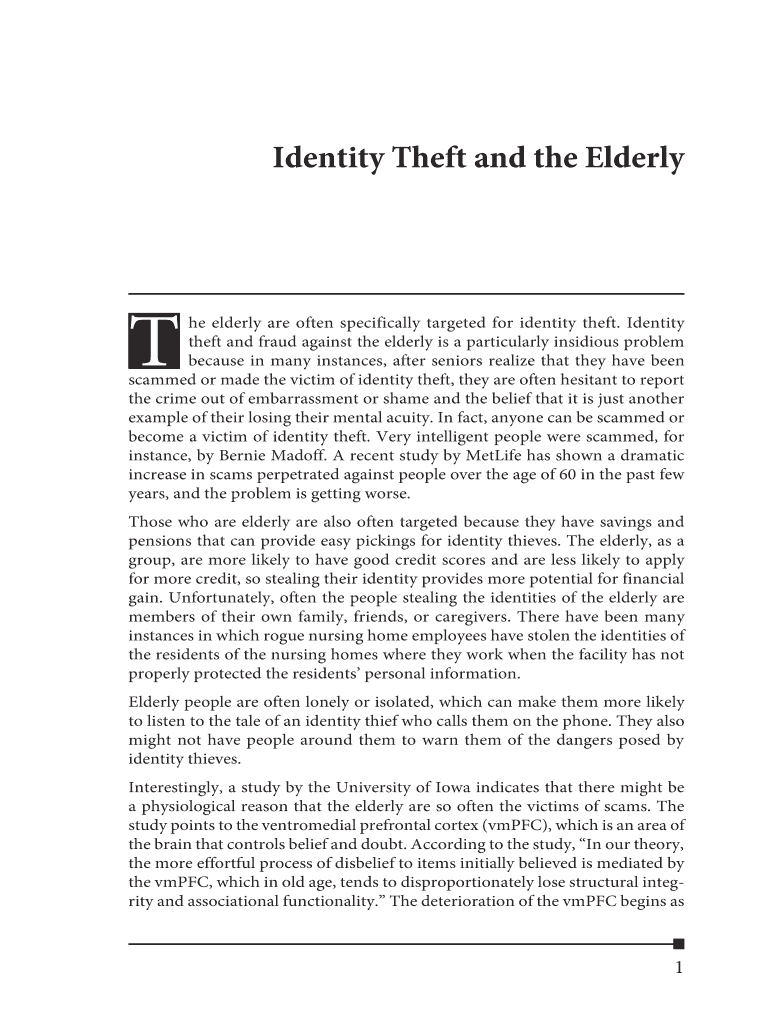 Identity Theft and the Elderly

The elderly are often specifically targeted for identity theft. Identity theft and fraud against the elderly is a particularly insidious problem because in many instances, after seniors realize that they have been scammed or made the victim of identity theft, they are often hesitant to report the crime out of embarrassment or shame and the belief that it is just another example of their losing their mental acuity. In fact, anyone can be scammed or become a victim of identity theft. Very intelligent people were scammed, for instance, by Bernie Madoff. A recent study by MetLife has shown a dramatic increase in scams perpetrated against people over the age of 60 in the past few years, and the problem is getting worse.

Those who are elderly are also often targeted because they have savings and pensions that can provide easy pickings for identity thieves. The elderly, as a group, are more likely to have good credit scores and are less likely to apply for more credit, so stealing their identity provides more potential for financial gain. Unfortunately, often the people stealing the identities of the elderly are members of their own family, friends, or caregivers. There have been many instances in which rogue nursing home employees have stolen the identities of the residents of the nursing homes where they work when the facility has not properly protected the residents' personal information.

Elderly people are often lonely or isolated, which can make them more likely to listen to the tale of an identity thief who calls them on the phone. They also might not have people around them to warn them of the dangers posed by identity thieves.

Interestingly, a study by the University of Iowa indicates that there might be a physiological reason that the elderly are so often the victims of scams. The study points to the ventromedial prefrontal cortex (vmPFC), which is an area of the brain that controls belief and doubt. According to the study, "In our theory, the more effortful process of disbelief to items initially believed is mediated by the vmPFC, which in old age, tends to disproportionately lose structural integrity and associational functionality." The deterioration of the vmPFC begins as

1